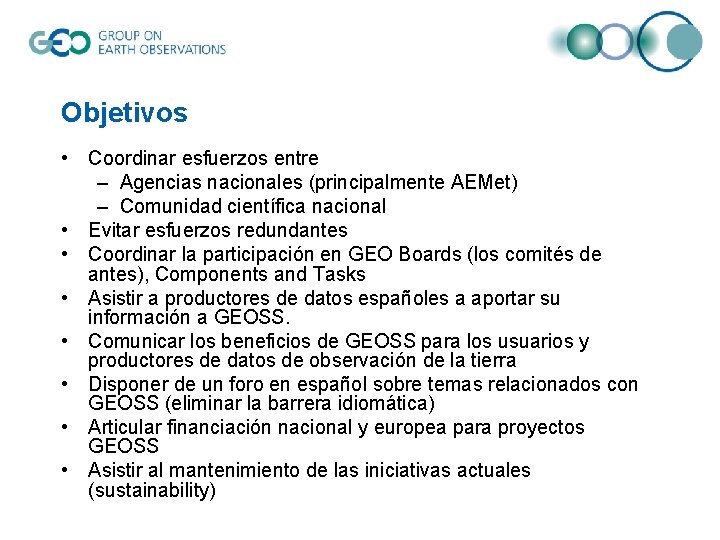 GEO GROUP ON EARTH OBSERVATIONS

Objetivos

• Coordinar esfuerzos entre
– Agencias nacionales (principalmente AEMet)
– Comunidad científica nacional
• Evitar esfuerzos redundantes
• Coordinar la participación en GEO Boards (los comités de antes), Components and Tasks
• Asistir a productores de datos españoles a aportar su información a GEOSS.
• Comunicar los beneficios de GEOSS para los usuarios y productores de datos de observación de la tierra
• Disponer de un foro en español sobre temas relacionados con GEOSS (eliminar la barrera idiomática)
• Articular financiación nacional y europea para proyectos GEOSS
• Asistir al mantenimiento de las iniciativas actuales (sustainability)